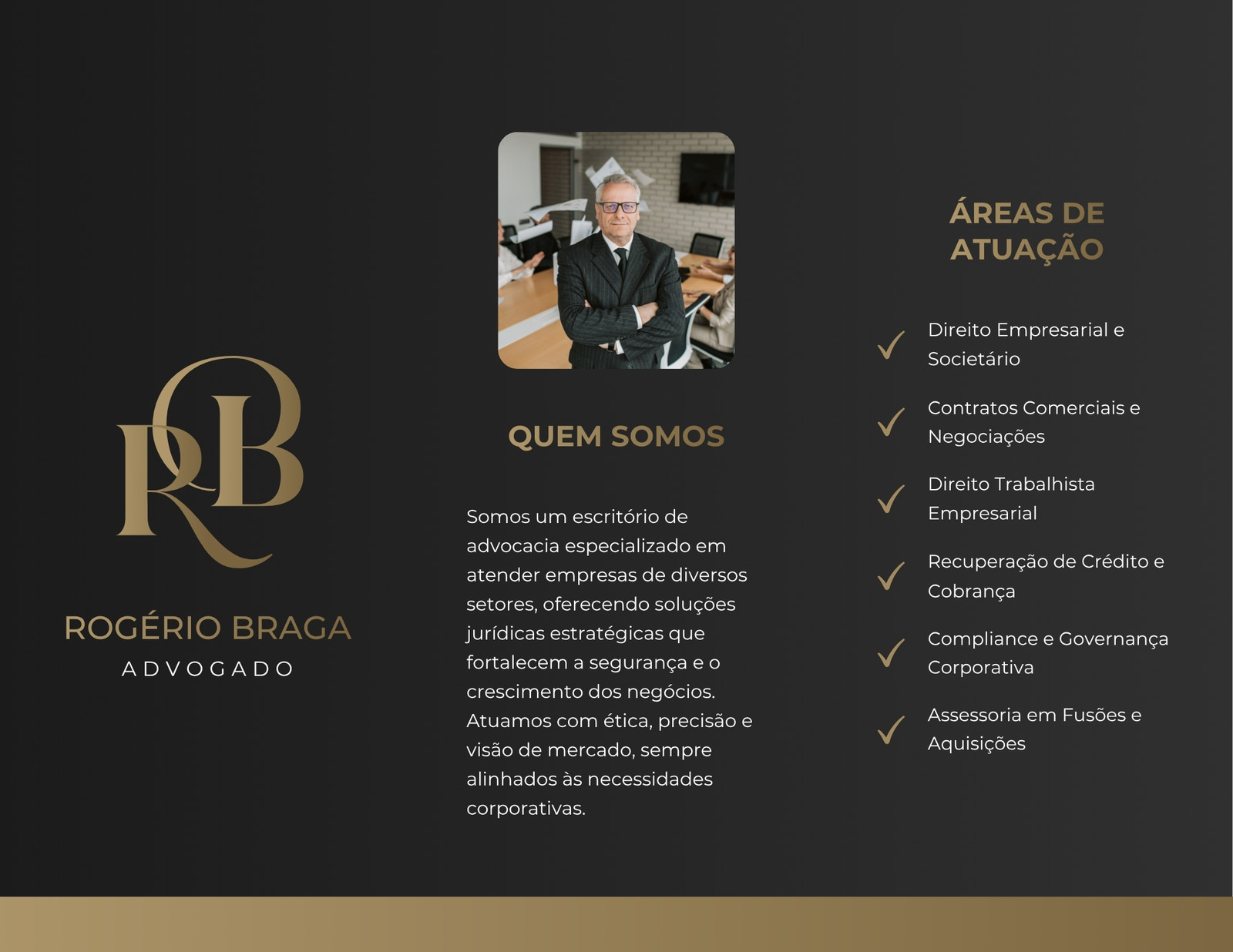 RB

ROGÉRIO BRAGA
ADVOGADO

QUEM SOMOS

Somos um escritório de advocacia especializado em atender empresas de diversos setores, oferecendo soluções jurídicas estratégicas que fortalecem a segurança e o crescimento dos negócios. Atuamos com ética, precisão e visão de mercado, sempre alinhados às necessidades corporativas.

ÁREAS DE ATUAÇÃO

✓ Direito Empresarial e Societário

✓ Contratos Comerciais e Negociações

✓ Direito Trabalhista Empresarial

✓ Recuperação de Crédito e Cobrança

✓ Compliance e Governança Corporativa

✓ Assessoria em Fusões e Aquisições